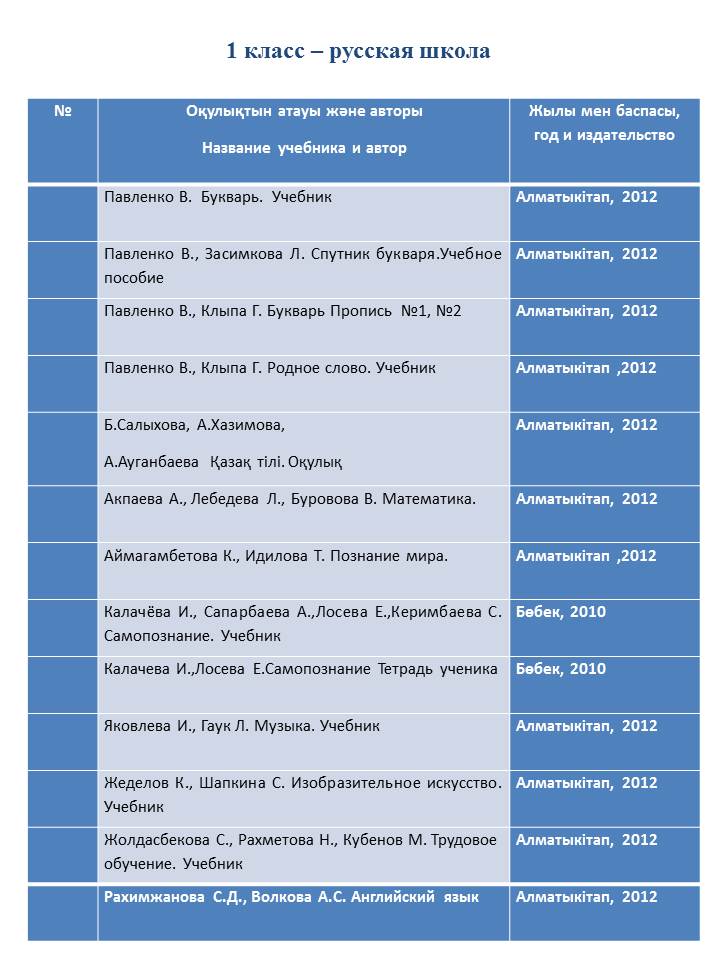 1 класс – русская школа

| № | Оқулықтың атауы және авторы Название учебника и автор | Жылы мен баспасы, год и издательство |
|---|---|---|
| | Павленко В. Букварь. Учебник | Алматыкітап, 2012 |
| | Павленко В., Засимкова Л. Спутник букваря.Учебное пособие | Алматыкітап, 2012 |
| | Павленко В., Клыпа Г. Букварь Пропись №1, №2 | Алматыкітап, 2012 |
| | Павленко В., Клыпа Г. Родное слово. Учебник | Алматыкітап ,2012 |
| | Б.Салыхова, А.Хазимова, А.Ауганбаева Қазақ тілі. Оқулық | Алматыкітап, 2012 |
| | Акпаева А., Лебедева Л., Буровова В. Математика. | Алматыкітап, 2012 |
| | Аймагамбетова К., Идилова Т. Познание мира. | Алматыкітап ,2012 |
| | Калачёва И., Сапарбаева А.,Лосева Е.,Керимбаева С. Самопознание. Учебник | Бөбек, 2010 |
| | Калачева И.,Лосева Е.Самопознание Тетрадь ученика | Бөбек, 2010 |
| | Яковлева И., Гаук Л. Музыка. Учебник | Алматыкітап, 2012 |
| | Жеделов К., Шапкина С. Изобразительное искусство. Учебник | Алматыкітап, 2012 |
| | Жолдасбекова С., Рахметова Н., Кубенов М. Трудовое обучение. Учебник | Алматыкітап, 2012 |
| | Рахимжанова С.Д., Волкова А.С. Английский язык | Алматыкітап, 2012 |